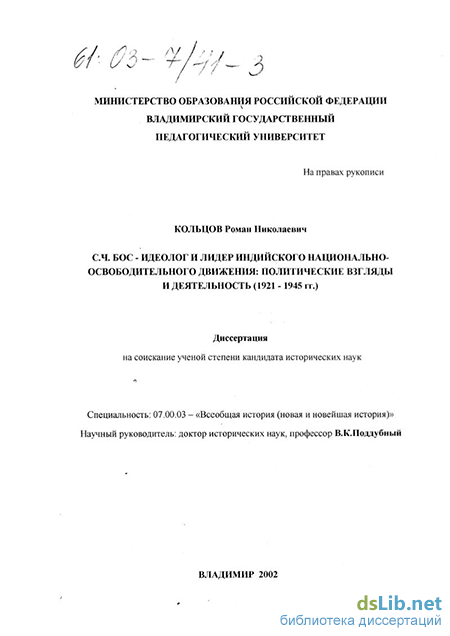 61:03-7/41-3

МИНИСТЕРСТВО ОБРАЗОВАНИЯ РОССИЙСКОЙ ФЕДЕРАЦИИ
ВЛАДИМИРСКИЙ ГОСУДАРСТВЕННЫЙ
ПЕДАГОГИЧЕСКИЙ УНИВЕРСИТЕТ

На правах рукописи

КОЛЬЦОВ Роман Николаевич

С.Ч. БОС - ИДЕОЛОГ И ЛИДЕР ИНДИЙСКОГО НАЦИОНАЛЬНО-ОСВОБОДИТЕЛЬНОГО ДВИЖЕНИЯ: ПОЛИТИЧЕСКИЕ ВЗГЛЯДЫ И ДЕЯТЕЛЬНОСТЬ (1921 - 1945 гг.)

Диссертация
на соискание ученой степени кандидата исторических наук

Специальность: 07.00.03 – «Всеобщая история (новая и новейшая история)»
Научный руководитель: доктор исторических наук, профессор В.К.Поддубный

ВЛАДИМИР 2002

dsLib.net
библиотека диссертаций